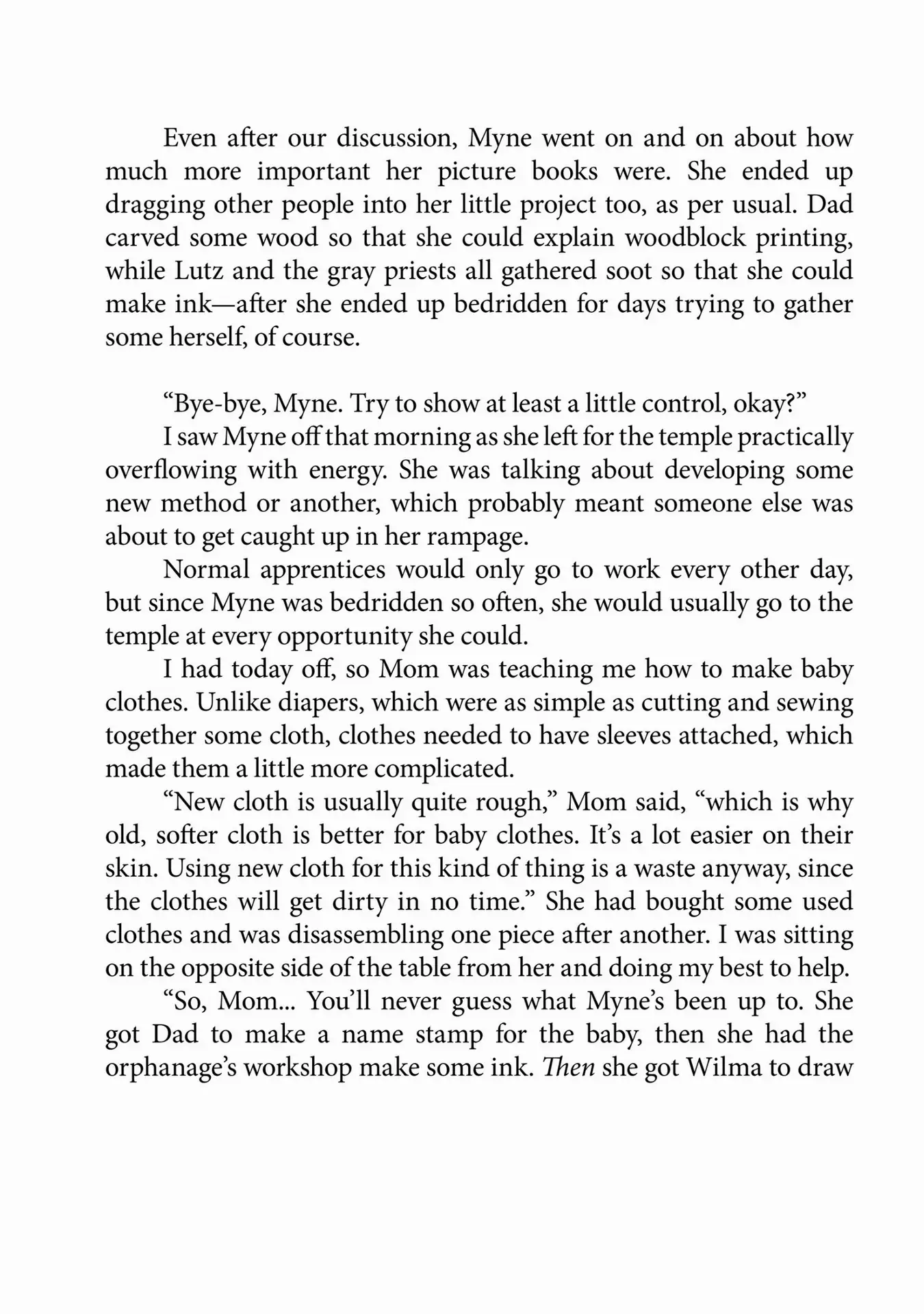 Even after our discussion, Myne went on and on about how much more important her picture books were. She ended up dragging other people into her little project too, as per usual. Dad carved some wood so that she could explain woodblock printing, while Lutz and the gray priests all gathered soot so that she could make ink—after she ended up bedridden for days trying to gather some herself, of course.

“Bye-bye, Myne. Try to show at least a little control, okay?”

I saw Myne off that morning as she left for the temple practically overflowing with energy. She was talking about developing some new method or another, which probably meant someone else was about to get caught up in her rampage.

Normal apprentices would only go to work every other day, but since Myne was bedridden so often, she would usually go to the temple at every opportunity she could.

I had today off, so Mom was teaching me how to make baby clothes. Unlike diapers, which were as simple as cutting and sewing together some cloth, clothes needed to have sleeves attached, which made them a little more complicated.

“New cloth is usually quite rough,” Mom said, “which is why old, softer cloth is better for baby clothes. It’s a lot easier on their skin. Using new cloth for this kind of thing is a waste anyway, since the clothes will get dirty in no time.” She had bought some used clothes and was disassembling one piece after another. I was sitting on the opposite side of the table from her and doing my best to help.

“So, Mom... You’ll never guess what Myne’s been up to. She got Dad to make a name stamp for the baby, then she had the orphanage’s workshop make some ink. Then she got Wilma to draw